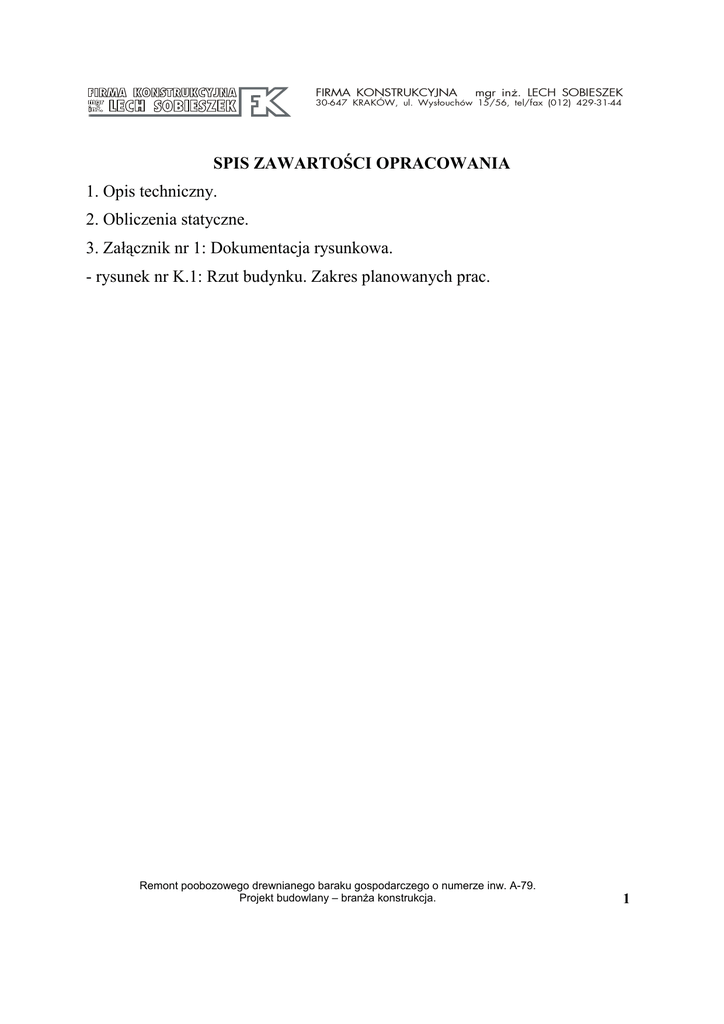 FIRMA KONSTRUKCYJNA
inż. LECH SOBIESZEK
FK

FIRMA KONSTRUKCYJNA mgr inż. LECH SOBIESZEK
30-647 KRAKÓW, ul. Wysłouchów 15/56, tel/fax (012) 429-31-44

SPIS ZAWARTOŚCI OPRACOWANIA

1. Opis techniczny.

2. Obliczenia statyczne.

3. Załącznik nr 1: Dokumentacja rysunkowa.

- rysunek nr K.1: Rzut budynku. Zakres planowanych prac.

Remont poobozowego drewnianego baraku gospodarczego o numerze inw. A-79.
Projekt budowlany – branża konstrukcja.

1